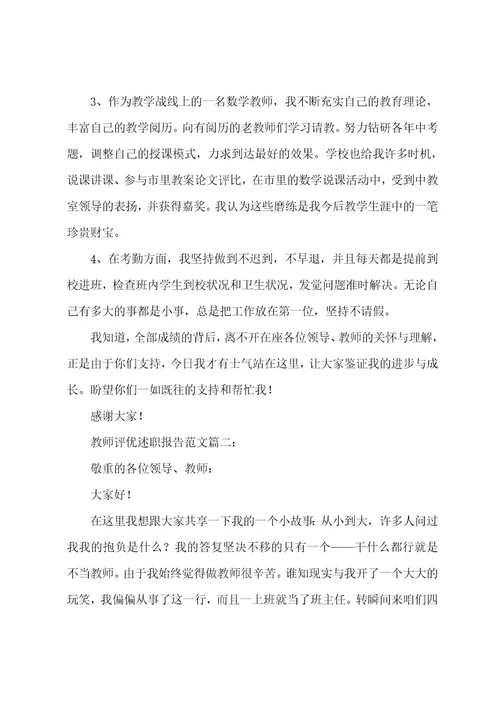 3、作为教学战线上的一名数学教师，我不断充实自己的教育理论，丰富自己的教学阅历。向有阅历的老教师们学习请教。努力钻研各年中考题，调整自己的授课模式，力求到达最好的效果。学校也给我许多时机，说课讲课、参与市里教案论文评比，在市里的数学说课活动中，受到中教室领导的表扬，并获得嘉奖。我认为这些磨练是我今后教学生涯中的一笔珍贵财宝。

4、在考勤方面，我坚持做到不迟到，不早退，并且每天都是提前到校进班，检查班内学生到校状况和卫生状况，发觉问题准时解决。无论自己有多大的事都是小事，总是把工作放在第一位，坚持不请假。

我知道，全部成绩的背后，离不开在座各位领导、教师的关怀与理解，正是由于你们支持，今日我才有士气站在这里，让大家鉴证我的进步与成长。盼望你们一如既往的支持和帮忙我！

感谢大家！

教师评优述职报告范文篇二：

敬重的各位领导、教师：

大家好！

在这里我想跟大家共享一下我的一个小故事：从小到大，许多人问过我我的抱负是什么？我的答复坚决不移的只有一个——干什么都行就是不当教师。由于我始终觉得做教师很辛苦。谁知现实与我开了一个大大的玩笑，我偏偏从事了这一行，而且一上班就当了班主任。转瞬间来咱们四